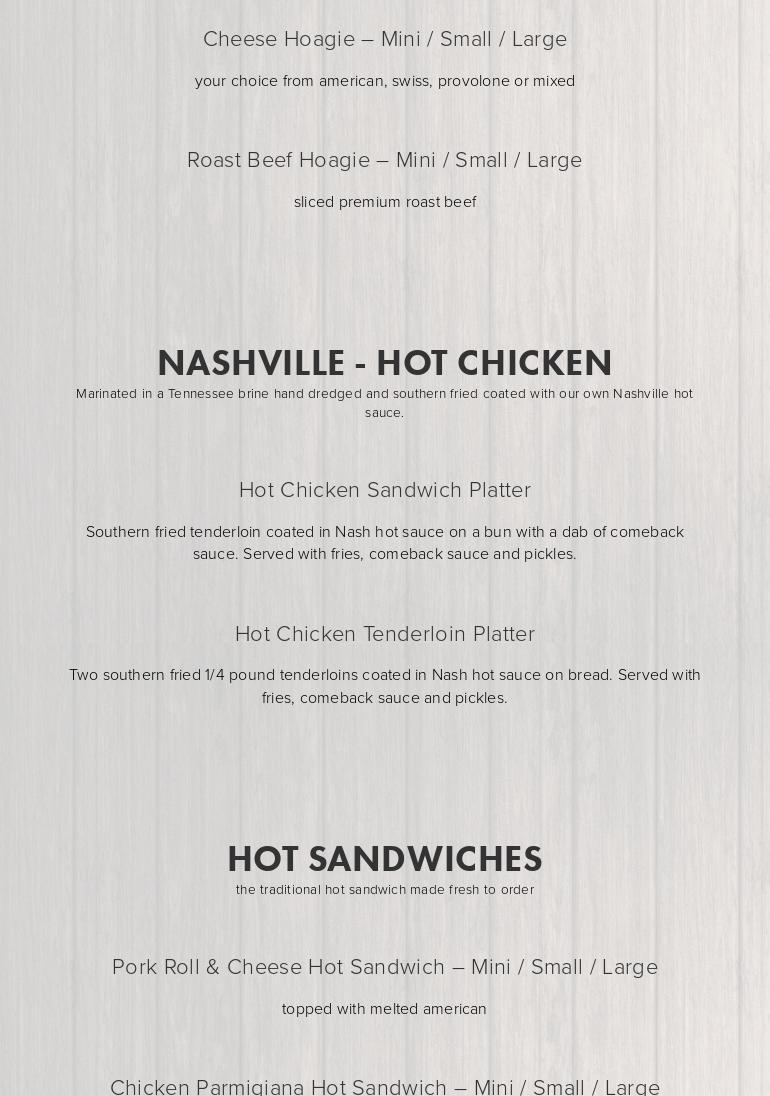 Cheese Hoagie – Mini / Small / Large

your choice from american, swiss, provolone or mixed

Roast Beef Hoagie – Mini / Small / Large

sliced premium roast beef

NASHVILLE - HOT CHICKEN

Marinated in a Tennessee brine hand dredged and southern fried coated with our own Nashville hot sauce.

Hot Chicken Sandwich Platter

Southern fried tenderloin coated in Nash hot sauce on a bun with a dab of comeback sauce. Served with fries, comeback sauce and pickles.

Hot Chicken Tenderloin Platter

Two southern fried 1/4 pound tenderloins coated in Nash hot sauce on bread. Served with fries, comeback sauce and pickles.

HOT SANDWICHES

the traditional hot sandwich made fresh to order

Pork Roll & Cheese Hot Sandwich – Mini / Small / Large

topped with melted american

Chicken Parmigiana Hot Sandwich – Mini / Small / Large